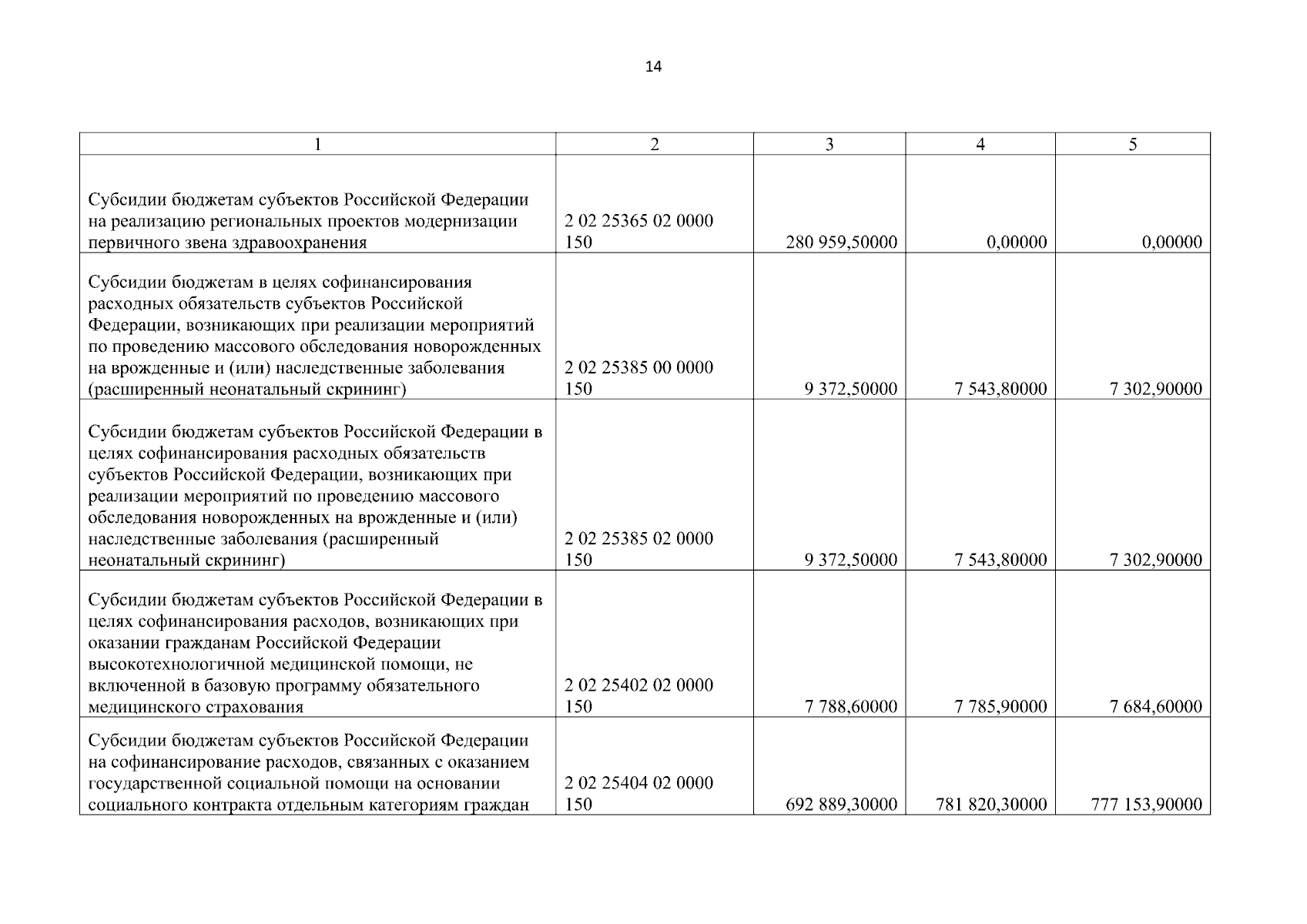 14

| 1 | 2 | 3 | 4 | 5 |
|---|---|---|---|---|
| Субсидии бюджетам субъектов Российской Федерации на реализацию региональных проектов модернизации первичного звена здравоохранения | 2 02 25365 02 0000 150 | 280 959,50000 | 0,00000 | 0,00000 |
| Субсидии бюджетам в целях софинансирования расходных обязательств субъектов Российской Федерации, возникающих при реализации мероприятий по проведению массового обследования новорожденных на врожденные и (или) наследственные заболевания (расширенный неонатальный скрининг) | 2 02 25385 00 0000 150 | 9 372,50000 | 7 543,80000 | 7 302,90000 |
| Субсидии бюджетам субъектов Российской Федерации в целях софинансирования расходных обязательств субъектов Российской Федерации, возникающих при реализации мероприятий по проведению массового обследования новорожденных на врожденные и (или) наследственные заболевания (расширенный неонатальный скрининг) | 2 02 25385 02 0000 150 | 9 372,50000 | 7 543,80000 | 7 302,90000 |
| Субсидии бюджетам субъектов Российской Федерации в целях софинансирования расходов, возникающих при оказании гражданам Российской Федерации высокотехнологичной медицинской помощи, не включенной в базовую программу обязательного медицинского страхования | 2 02 25402 02 0000 150 | 7 788,60000 | 7 785,90000 | 7 684,60000 |
| Субсидии бюджетам субъектов Российской Федерации на софинансирование расходов, связанных с оказанием государственной социальной помощи на основании социального контракта отдельным категориям граждан | 2 02 25404 02 0000 150 | 692 889,30000 | 781 820,30000 | 777 153,90000 |